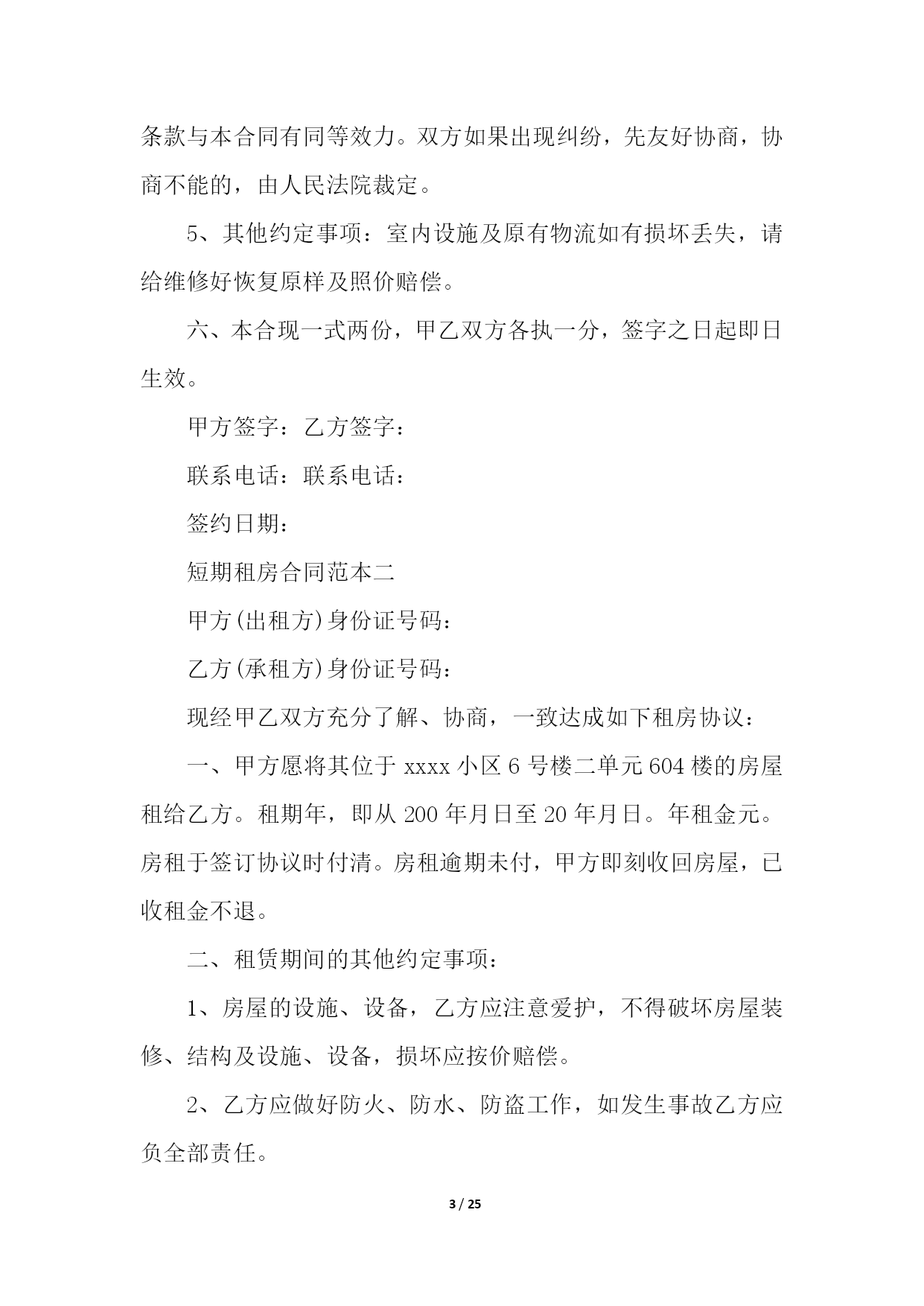 条款与本合同有同等效力。双方如果出现纠纷，先友好协商，协商不能的，由人民法院裁定。

5、其他约定事项：室内设施及原有物流如有损坏丢失，请给维修好恢复原样及照价赔偿。

六、本合现一式两份，甲乙双方各执一分，签字之日起即日生效。

甲方签字：乙方签字：

联系电话：联系电话：

签约日期：

短期租房合同范本二

甲方(出租方)身份证号码：

乙方(承租方)身份证号码：

现经甲乙双方充分了解、协商，一致达成如下租房协议：

一、甲方愿将其位于 xxxx 小区 6 号楼二单元 604 楼的房屋租给乙方。租期年，即从 200 年月日至 20 年月日。年租金元。房租于签订协议时付清。房租逾期未付，甲方即刻收回房屋，已收租金不退。

二、租赁期间的其他约定事项：

1、房屋的设施、设备，乙方应注意爱护，不得破坏房屋装修、结构及设施、设备，损坏应按价赔偿。

2、乙方应做好防火、防水、防盗工作，如发生事故乙方应负全部责任。

3 / 25